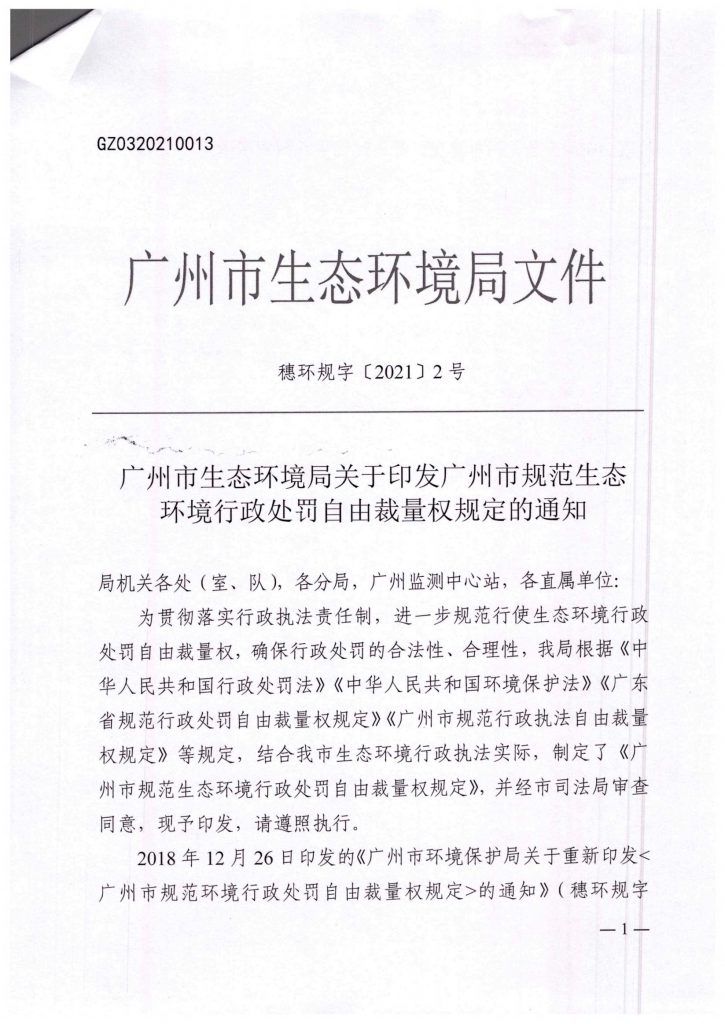 GZ0320210013

广州市生态环境局文件

穗环规字〔2021〕2号

广州市生态环境局关于印发广州市规范生态环境行政处罚自由裁量权规定的通知

局机关各处（室、队），各分局，广州监测中心站，各直属单位:

为贯彻落实行政执法责任制，进一步规范行使生态环境行政处罚自由裁量权，确保行政处罚的合法性、合理性，我局根据《中华人民共和国行政处罚法》《中华人民共和国环境保护法》《广东省规范行政处罚自由裁量权规定》《广州市规范行政执法自由裁量权规定》等规定，结合我市生态环境行政执法实际，制定了《广州市规范生态环境行政处罚自由裁量权规定》，并经市司法局审查同意，现予印发，请遵照执行。

2018年12月26日印发的《广州市环境保护局关于重新印发<广州市规范环境行政处罚自由裁量权规定>的通知》（穗环规字

—1—